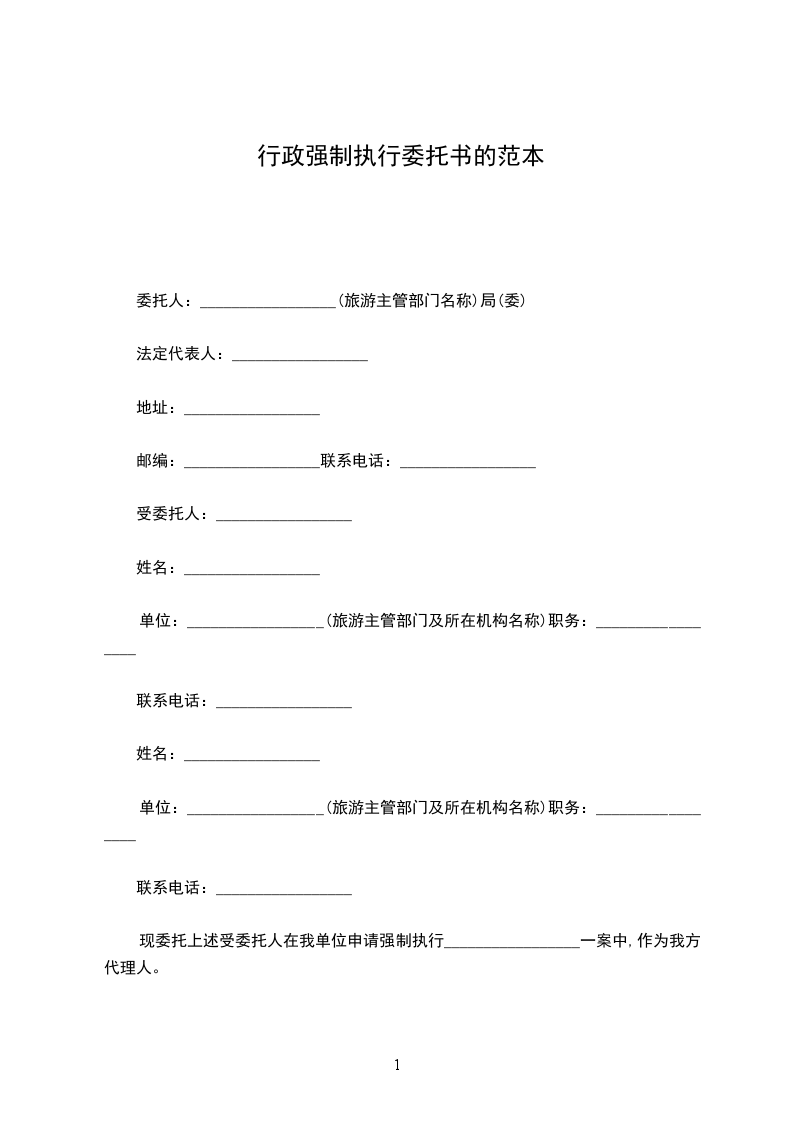 行政强制执行委托书的范本

委托人：_________________(旅游主管部门名称)局(委)

法定代表人：_________________

地址：_________________

邮编：_________________联系电话：_________________

受委托人：_________________

姓名：_________________

单位：_________________(旅游主管部门及所在机构名称)职务：_________________

联系电话：_________________

姓名：_________________

单位：_________________(旅游主管部门及所在机构名称)职务：_________________

联系电话：_________________

现委托上述受委托人在我单位申请强制执行_________________一案中，作为我方代理人。

1